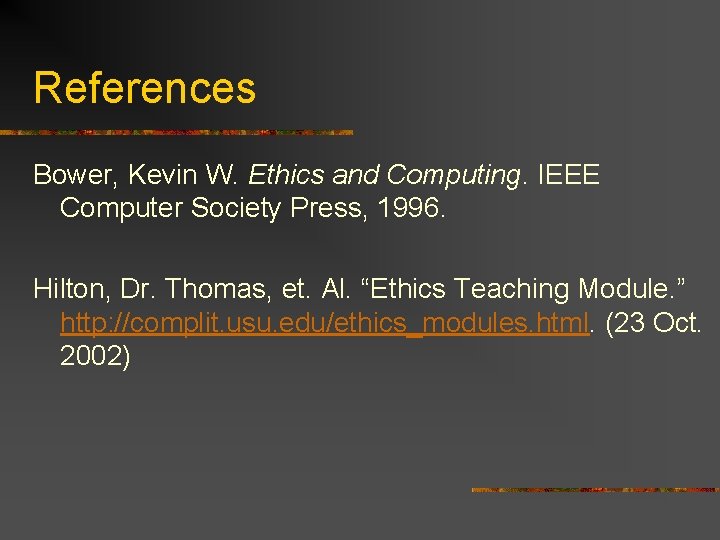 References

Bower, Kevin W. Ethics and Computing. IEEE Computer Society Press, 1996.

Hilton, Dr. Thomas, et. Al. “Ethics Teaching Module.” http://complit.usu.edu/ethics_modules.html. (23 Oct. 2002)